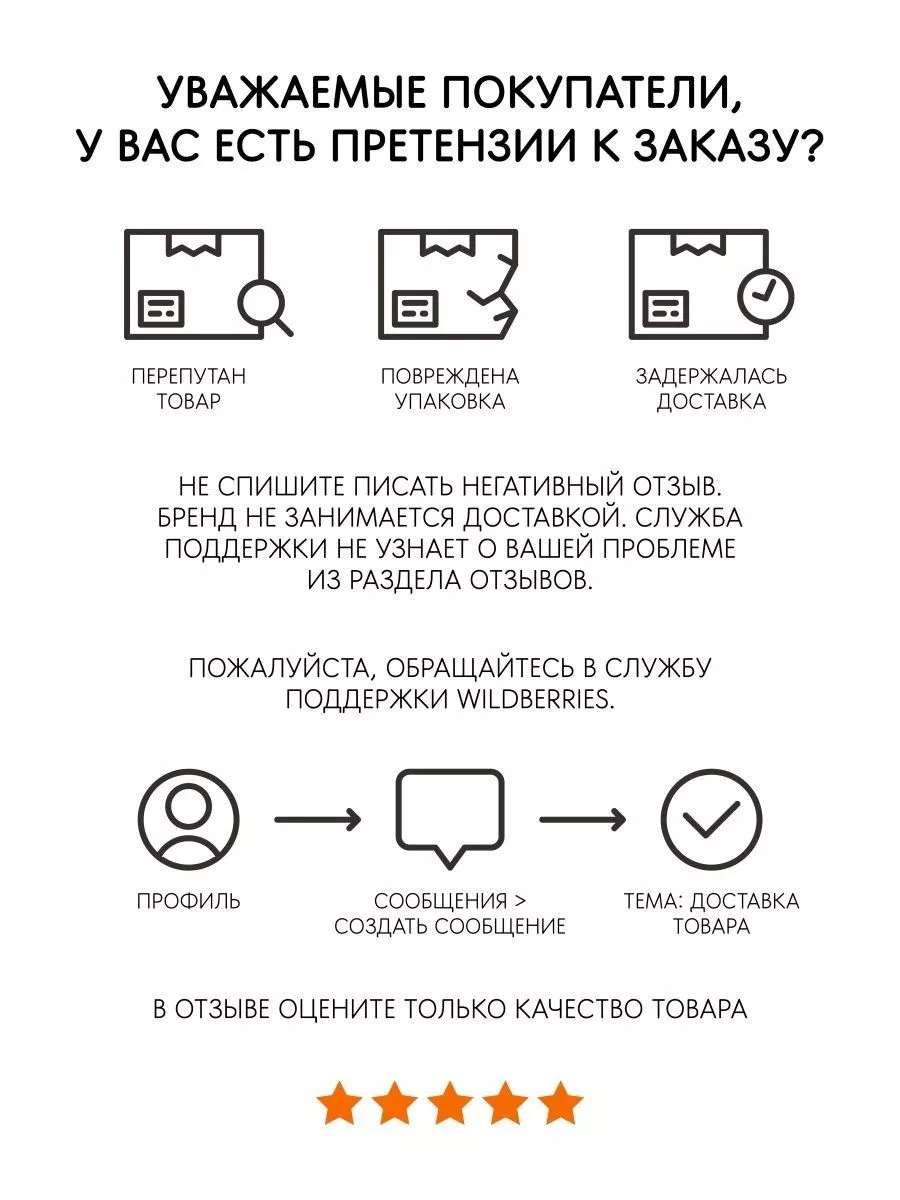 УВАЖАЕМЫЕ ПОКУПАТЕЛИ, У ВАС ЕСТЬ ПРЕТЕНЗИИ К ЗАКАЗУ?

ПЕРЕПУТАН ТОВАР

ПОВРЕЖДЕНА УПАКОВКА

ЗАДЕРЖАЛАСЬ ДОСТАВКА

НЕ СПИШИТЕ ПИСАТЬ НЕГАТИВНЫЙ ОТЗЫВ. БРЕНД НЕ ЗАНИМАЕТСЯ ДОСТАВКОЙ. СЛУЖБА ПОДДЕРЖКИ НЕ УЗНАЕТ О ВАШЕЙ ПРОБЛЕМЕ ИЗ РАЗДЕЛА ОТЗЫВОВ.

ПОЖАЛУЙСТА, ОБРАЩАЙТЕСЬ В СЛУЖБУ ПОДДЕРЖКИ WILDBERRIES.

ПРОФИЛЬ

СООБЩЕНИЯ > СОЗДАТЬ СООБЩЕНИЕ

ТЕМА: ДОСТАВКА ТОВАРА

В ОТЗЫВЕ ОЦЕНИТЕ ТОЛЬКО КАЧЕСТВО ТОВАРА